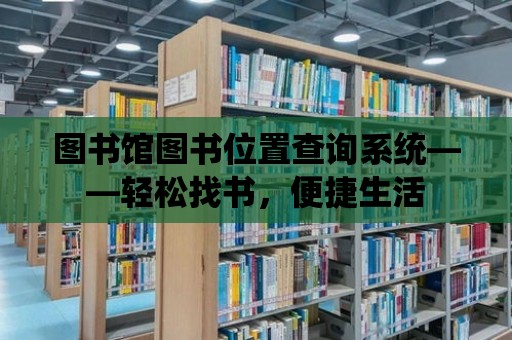 图书馆图书位置查询系统——轻松找书，便捷生活